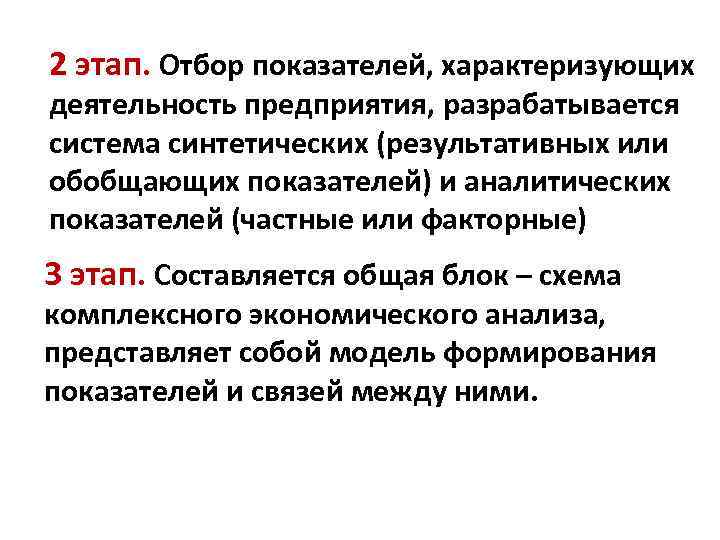 2 этап. Отбор показателей, характеризующих деятельность предприятия, разрабатывается система синтетических (результативных или обобщающих показателей) и аналитических показателей (частные или факторные)

3 этап. Составляется общая блок – схема комплексного экономического анализа, представляет собой модель формирования показателей и связей между ними.